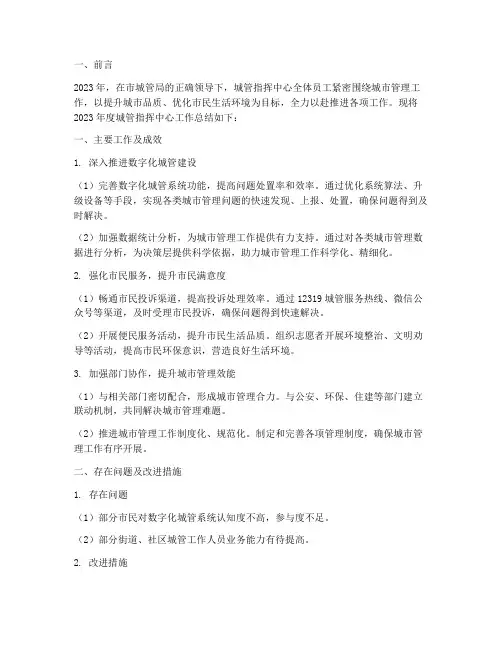 一、前言

2023年，在市城管局的正确领导下，城管指挥中心全体员工紧密围绕城市管理工作，以提升城市品质、优化市民生活环境为目标，全力以赴推进各项工作。现将2023年度城管指挥中心工作总结如下：

一、主要工作及成效

1. 深入推进数字化城管建设

（1）完善数字化城管系统功能，提高问题处置率和效率。通过优化系统算法、升级设备等手段，实现各类城市管理问题的快速发现、上报、处置，确保问题得到及时解决。

（2）加强数据统计分析，为城市管理工作提供有力支持。通过对各类城市管理数据进行分析，为决策层提供科学依据，助力城市管理工作科学化、精细化。

2. 强化市民服务，提升市民满意度

（1）畅通市民投诉渠道，提高投诉处理效率。通过12319城管服务热线、微信公众号等渠道，及时受理市民投诉，确保问题得到快速解决。

（2）开展便民服务活动，提升市民生活品质。组织志愿者开展环境整治、文明劝导等活动，提高市民环保意识，营造良好生活环境。

3. 加强部门协作，提升城市管理效能

（1）与相关部门密切配合，形成城市管理合力。与公安、环保、住建等部门建立联动机制，共同解决城市管理难题。

（2）推进城市管理工作制度化、规范化。制定和完善各项管理制度，确保城市管理工作有序开展。

二、存在问题及改进措施

1. 存在问题

（1）部分市民对数字化城管系统认知度不高，参与度不足。

（2）部分街道、社区城管工作人员业务能力有待提高。

2. 改进措施